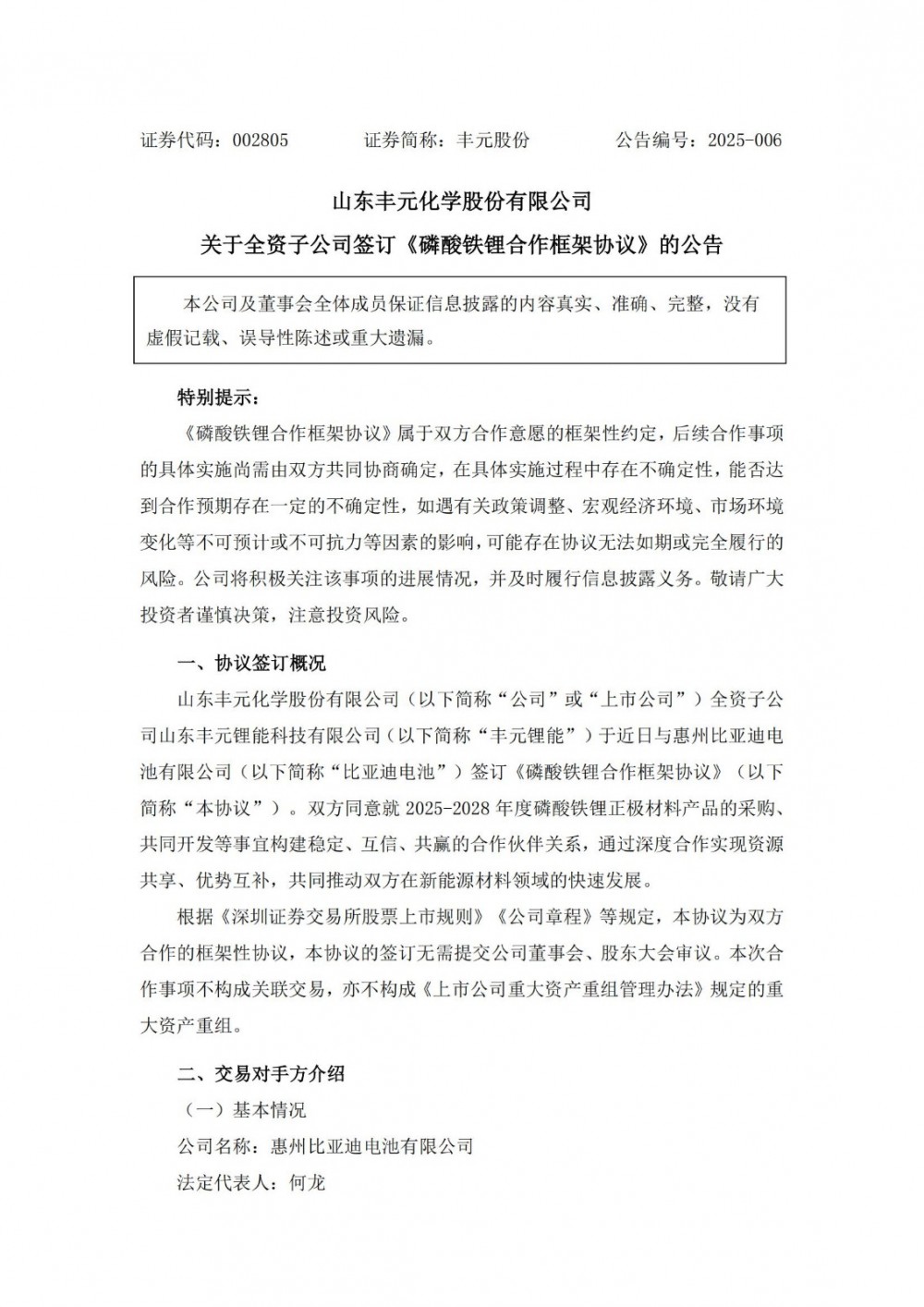 证券代码：002805　　证券简称：丰元股份　　公告编号：2025-006

山东丰元化学股份有限公司
关于全资子公司签订《磷酸铁锂合作框架协议》的公告

本公司及董事会全体成员保证信息披露的内容真实、准确、完整，没有虚假记载、误导性陈述或重大遗漏。

特别提示：

《磷酸铁锂合作框架协议》属于双方合作意愿的框架性约定，后续合作事项的具体实施尚需由双方共同协商确定，在具体实施过程中存在不确定性，能否达到合作预期存在一定的不确定性，如遇有关政策调整、宏观经济环境、市场环境变化等不可预计或不可抗力等因素的影响，可能存在协议无法如期或完全履行的风险。公司将积极关注该事项的进展情况，并及时履行信息披露义务。敬请广大投资者谨慎决策，注意投资风险。

一、协议签订概况

山东丰元化学股份有限公司（以下简称“公司”或“上市公司”）全资子公司山东丰元锂能科技有限公司（以下简称“丰元锂能”）于近日与惠州比亚迪电池有限公司（以下简称“比亚迪电池”）签订《磷酸铁锂合作框架协议》（以下简称“本协议”）。双方同意就 2025-2028 年度磷酸铁锂正极材料产品的采购、共同开发等事宜构建稳定、互信、共赢的合作伙伴关系，通过深度合作实现资源共享、优势互补，共同推动双方在新能源材料领域的快速发展。

根据《深圳证券交易所股票上市规则》《公司章程》等规定，本协议为双方合作的框架性协议，本协议的签订无需提交公司董事会、股东大会审议。本次合作事项不构成关联交易，亦不构成《上市公司重大资产重组管理办法》规定的重大资产重组。

二、交易对手方介绍

（一）基本情况

公司名称：惠州比亚迪电池有限公司

法定代表人：何龙